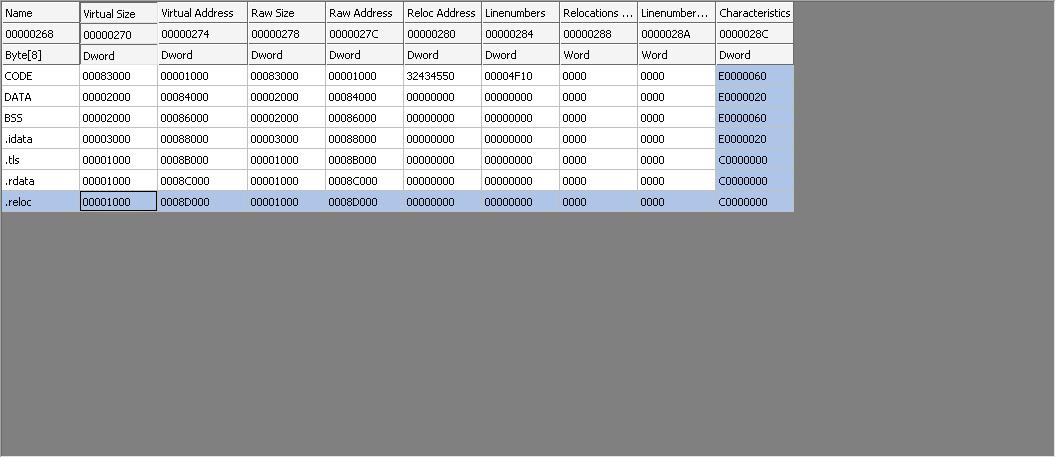 | Name | Virtual Size | Virtual Address | Raw Size | Raw Address | Reloc Address | Linenumbers | Relocations ... | Linenumber... | Characteristics |
|---|---|---|---|---|---|---|---|---|---|
| 00000268 | 00000270 | 00000274 | 00000278 | 0000027C | 00000280 | 00000284 | 00000288 | 0000028A | 0000028C |
| Byte[8] | Dword | Dword | Dword | Dword | Dword | Dword | Word | Word | Dword |
| CODE | 00083000 | 00001000 | 00083000 | 00001000 | 32434550 | 00004F10 | 0000 | 0000 | E0000060 |
| DATA | 00002000 | 00084000 | 00002000 | 00084000 | 00000000 | 00000000 | 0000 | 0000 | E0000020 |
| BSS | 00002000 | 00086000 | 00002000 | 00086000 | 00000000 | 00000000 | 0000 | 0000 | E0000060 |
| .idata | 00003000 | 00088000 | 00003000 | 00088000 | 00000000 | 00000000 | 0000 | 0000 | E0000020 |
| .tls | 00001000 | 0008B000 | 00001000 | 0008B000 | 00000000 | 00000000 | 0000 | 0000 | C0000000 |
| .rdata | 00001000 | 0008C000 | 00001000 | 0008C000 | 00000000 | 00000000 | 0000 | 0000 | C0000000 |
| .reloc | 00001000 | 0008D000 | 00001000 | 0008D000 | 00000000 | 00000000 | 0000 | 0000 | C0000000 |